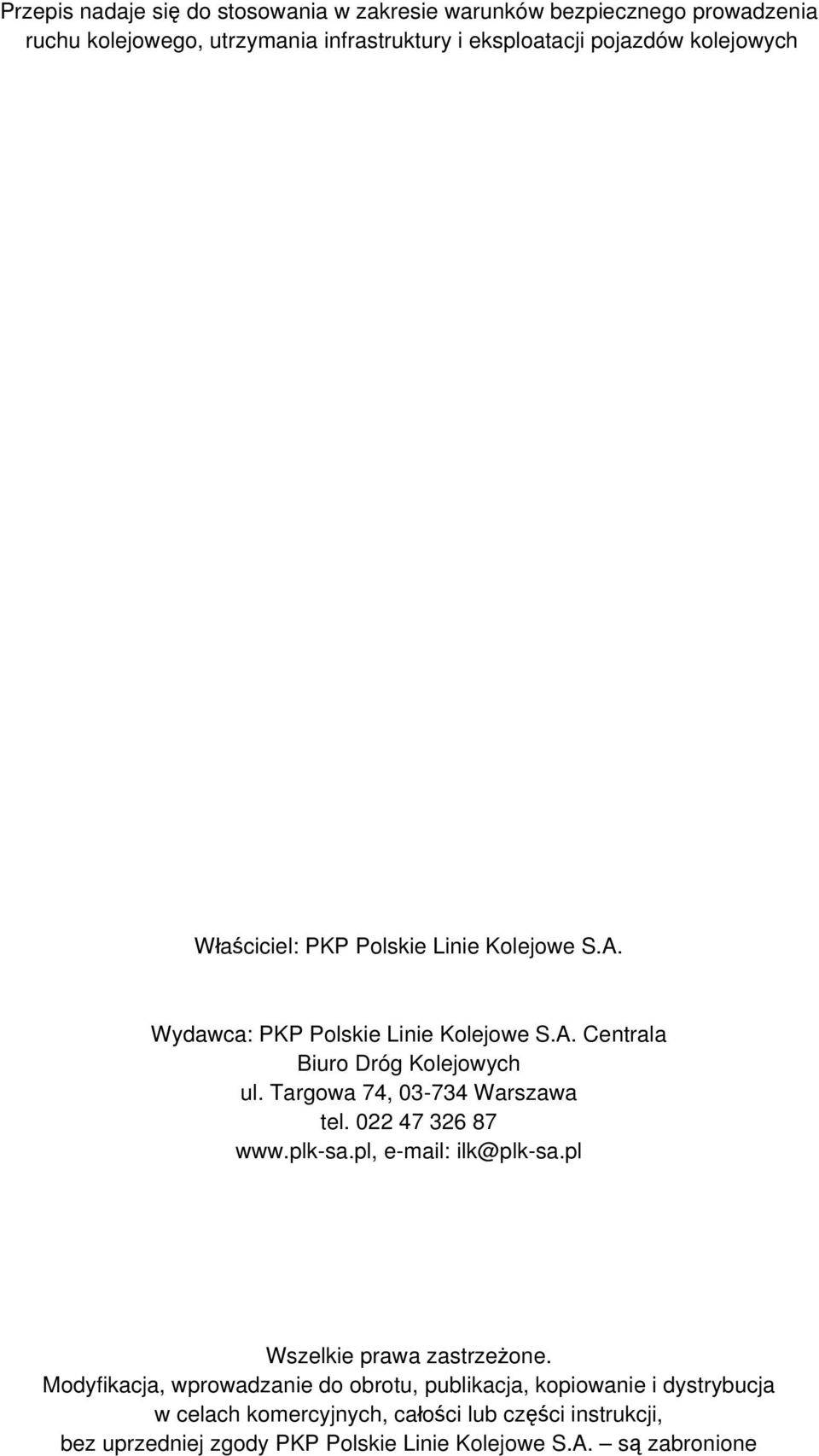 Przepis nadaje się do stosowania w zakresie warunków bezpiecznego prowadzenia ruchu kolejowego, utrzymania infrastruktury i eksploatacji pojazdów kolejowych

Właściciel: PKP Polskie Linie Kolejowe S.A.

Wydawca: PKP Polskie Linie Kolejowe S.A. Centrala
Biuro Dróg Kolejowych
ul. Targowa 74, 03-734 Warszawa
tel. 022 47 326 87
www.plk-sa.pl, e-mail: ilk@plk-sa.pl

Wszelkie prawa zastrzeżone.
Modyfikacja, wprowadzanie do obrotu, publikacja, kopiowanie i dystrybucja w celach komercyjnych, całości lub części instrukcji, bez uprzedniej zgody PKP Polskie Linie Kolejowe S.A. – są zabronione